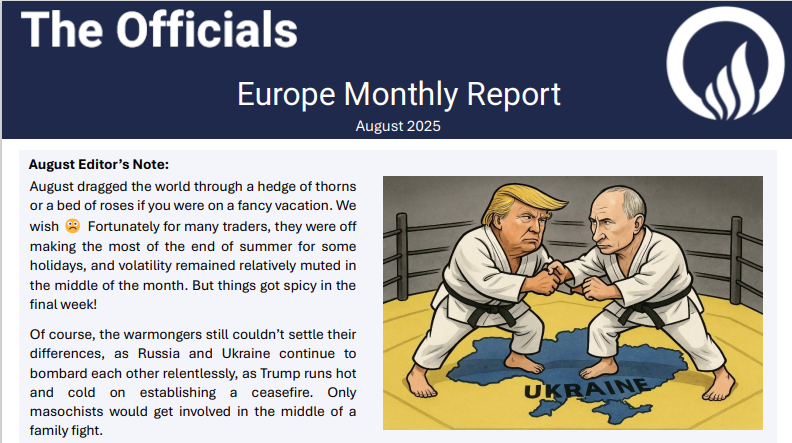 The Officials

Europe Monthly Report

August 2025

August Editor's Note:

August dragged the world through a hedge of thorns or a bed of roses if you were on a fancy vacation. We wish ☹ Fortunately for many traders, they were off making the most of the end of summer for some holidays, and volatility remained relatively muted in the middle of the month. But things got spicy in the final week!

Of course, the warmongers still couldn't settle their differences, as Russia and Ukraine continue to bombard each other relentlessly, as Trump runs hot and cold on establishing a ceasefire. Only masochists would get involved in the middle of a family fight.

UKRAINE